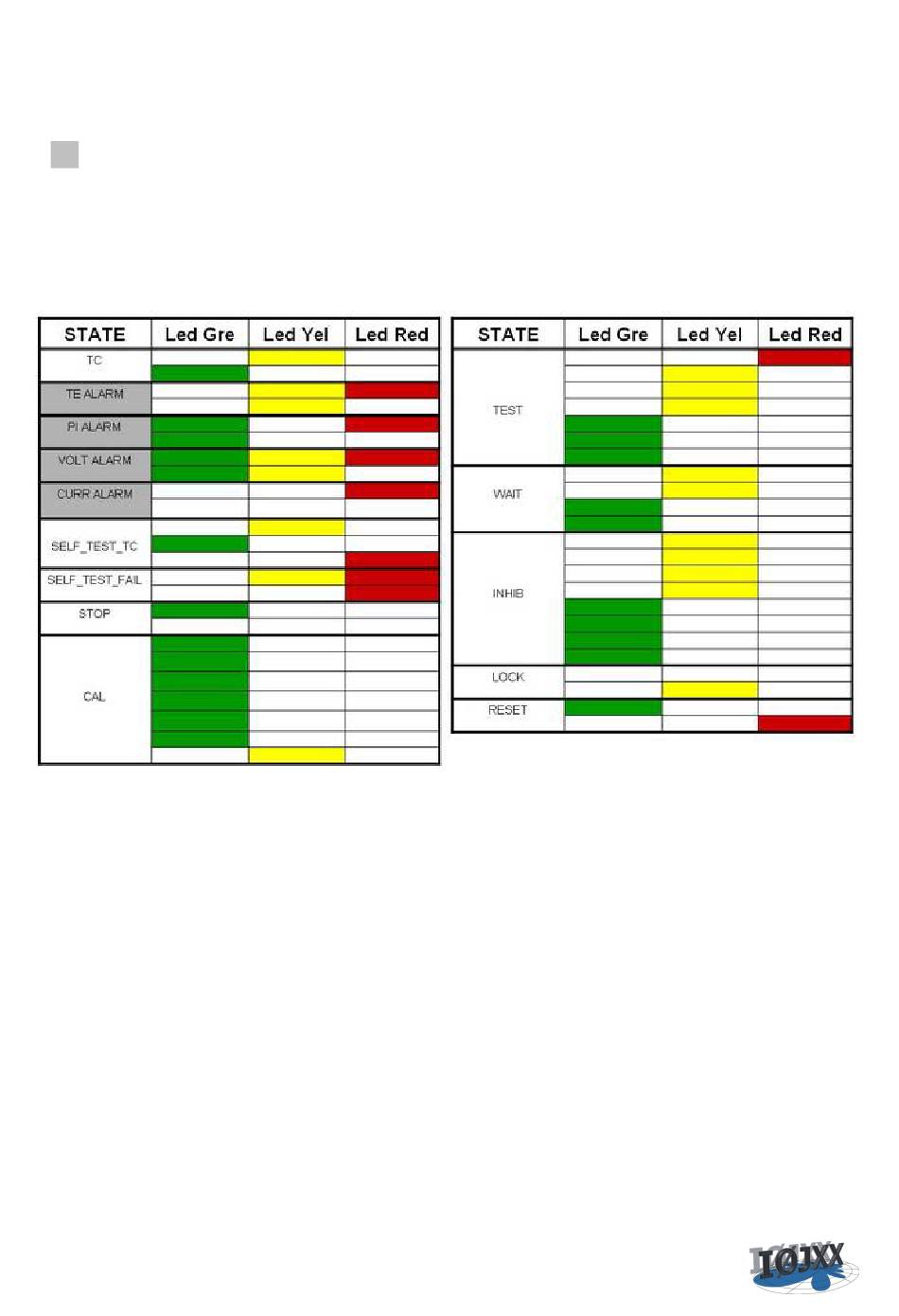 | STATE | Led Gre | Led Yel | Led Red |
|---|---|---|---|
| TC | | | |
| TE ALARM | | | |
| PI ALARM | | | |
| VOLT ALARM | | | |
| CURR ALARM | | | |
| SELF_TEST_TC | | | |
| SELF_TEST_FAIL | | | |
| STOP | | | |
| CAL | | | |

| STATE | Led Gre | Led Yel | Led Red |
|---|---|---|---|
| TEST | | | |
| WAIT | | | |
| INHIB | | | |
| LOCK | | | |
| RESET | | | |

IØJXX